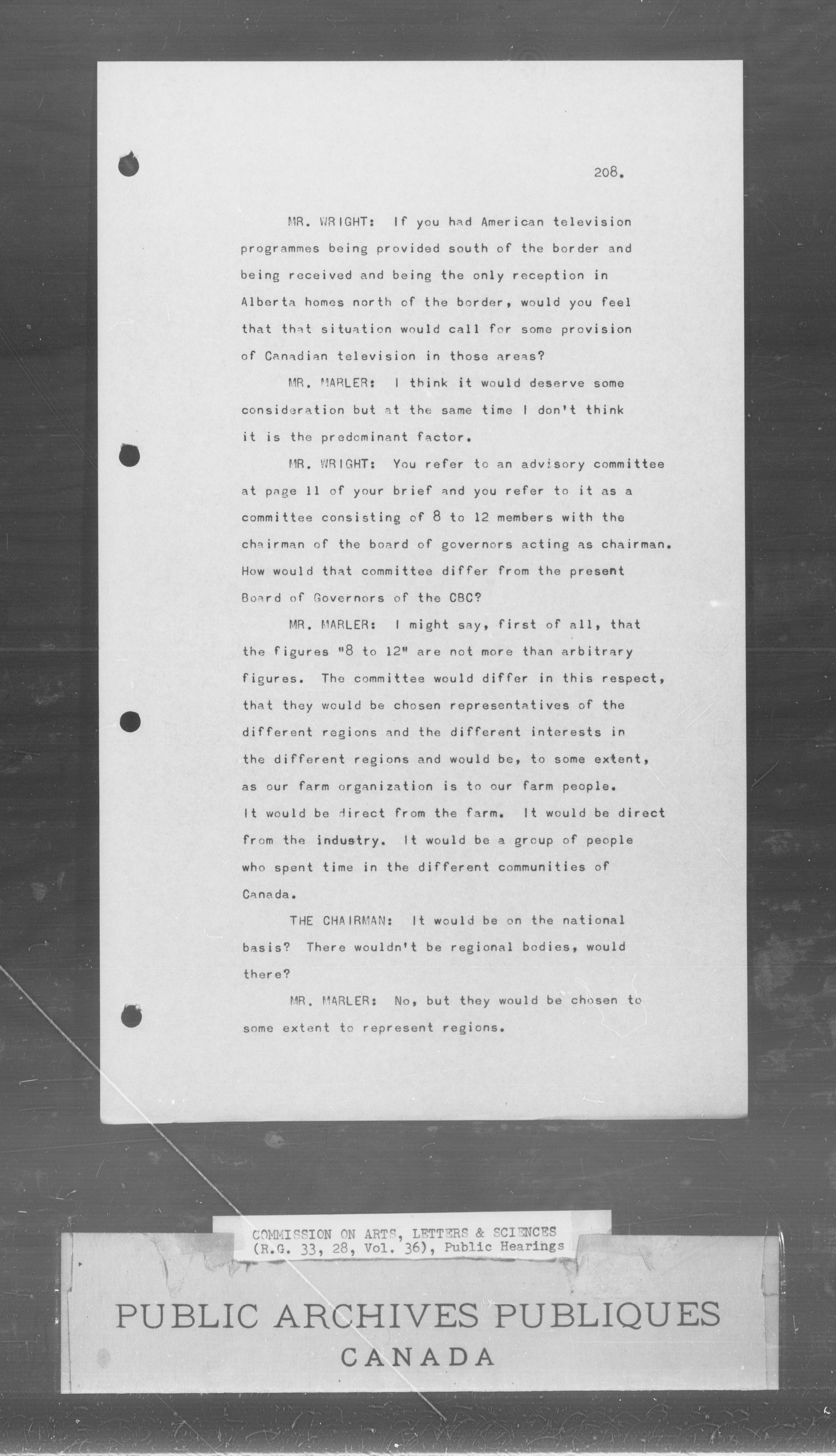 208.

MR. WRIGHT: If you had American television programmes being provided south of the border and being received and being the only reception in Alberta homes north of the border, would you feel that that situation would call for some provision of Canadian television in those areas?

MR. MARLER: I think it would deserve some consideration but at the same time I don't think it is the predominant factor.

MR. WRIGHT: You refer to an advisory committee at page 11 of your brief and you refer to it as a committee consisting of 8 to 12 members with the chairman of the board of governors acting as chairman. How would that committee differ from the present Board of Governors of the CBC?

MR. MARLER: I might say, first of all, that the figures "8 to 12" are not more than arbitrary figures. The committee would differ in this respect, that they would be chosen representatives of the different regions and the different interests in the different regions and would be, to some extent, as our farm organization is to our farm people. It would be direct from the farm. It would be direct from the industry. It would be a group of people who spent time in the different communities of Canada.

THE CHAIRMAN: It would be on the national basis? There wouldn't be regional bodies, would there?

MR. MARLER: No, but they would be chosen to some extent to represent regions.

COMMISSION ON ARTS, LETTERS & SCIENCES
(R.G. 33, 28, Vol. 36), Public Hearings

PUBLIC ARCHIVES PUBLIQUES
CANADA